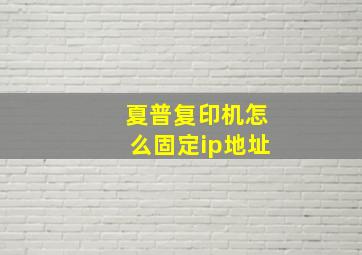 夏普复印机怎么固定ip地址